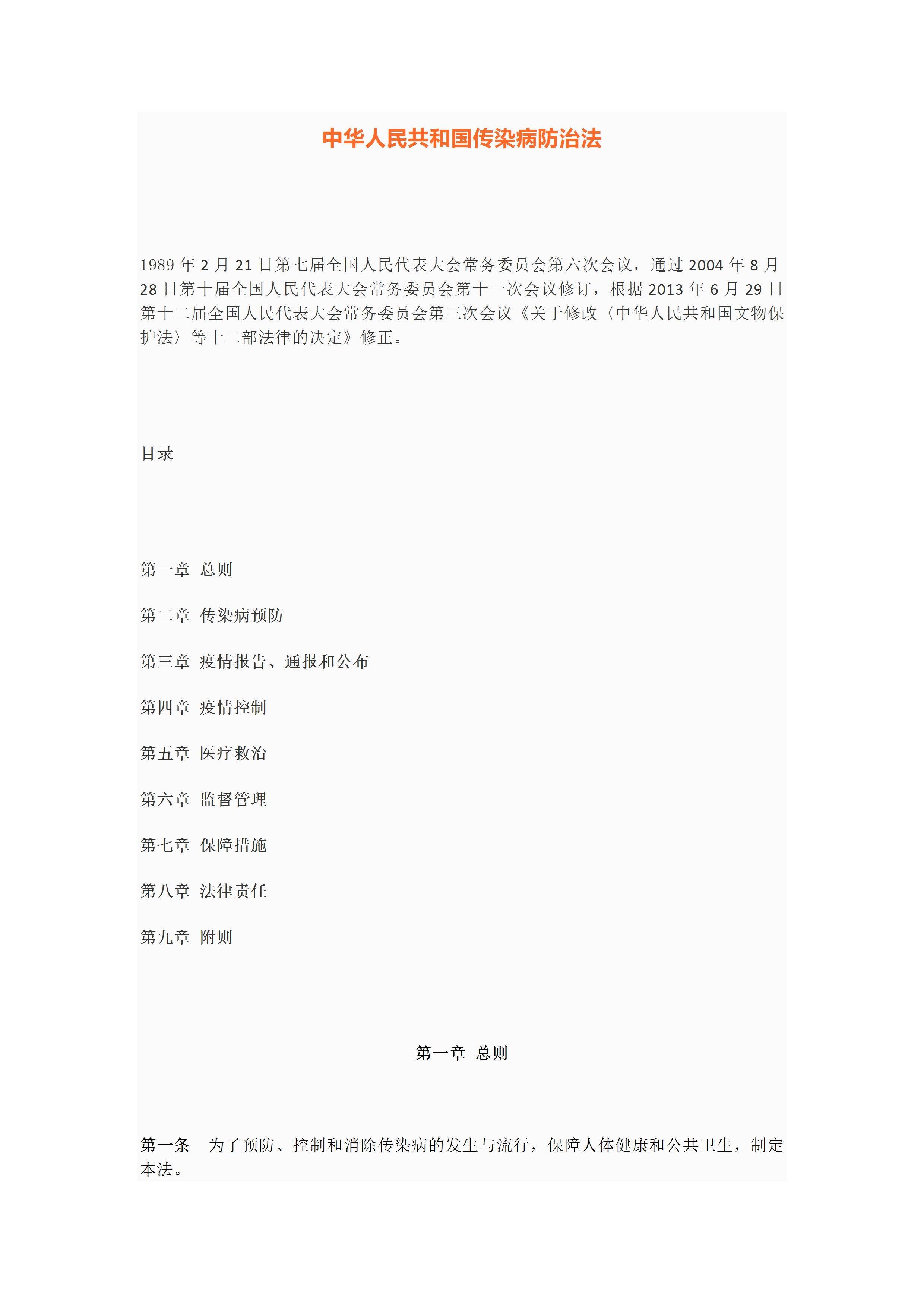 中华人民共和国传染病防治法

1989 年 2 月 21 日第七届全国人民代表大会常务委员会第六次会议，通过 2004 年 8 月 28 日第十届全国人民代表大会常务委员会第十一次会议修订，根据 2013 年 6 月 29 日第十二届全国人民代表大会常务委员会第三次会议《关于修改〈中华人民共和国文物保护法〉等十二部法律的决定》修正。

目录

第一章 总则

第二章 传染病预防

第三章 疫情报告、通报和公布

第四章 疫情控制

第五章 医疗救治

第六章 监督管理

第七章 保障措施

第八章 法律责任

第九章 附则

第一章 总则

第一条 为了预防、控制和消除传染病的发生与流行，保障人体健康和公共卫生，制定本法。